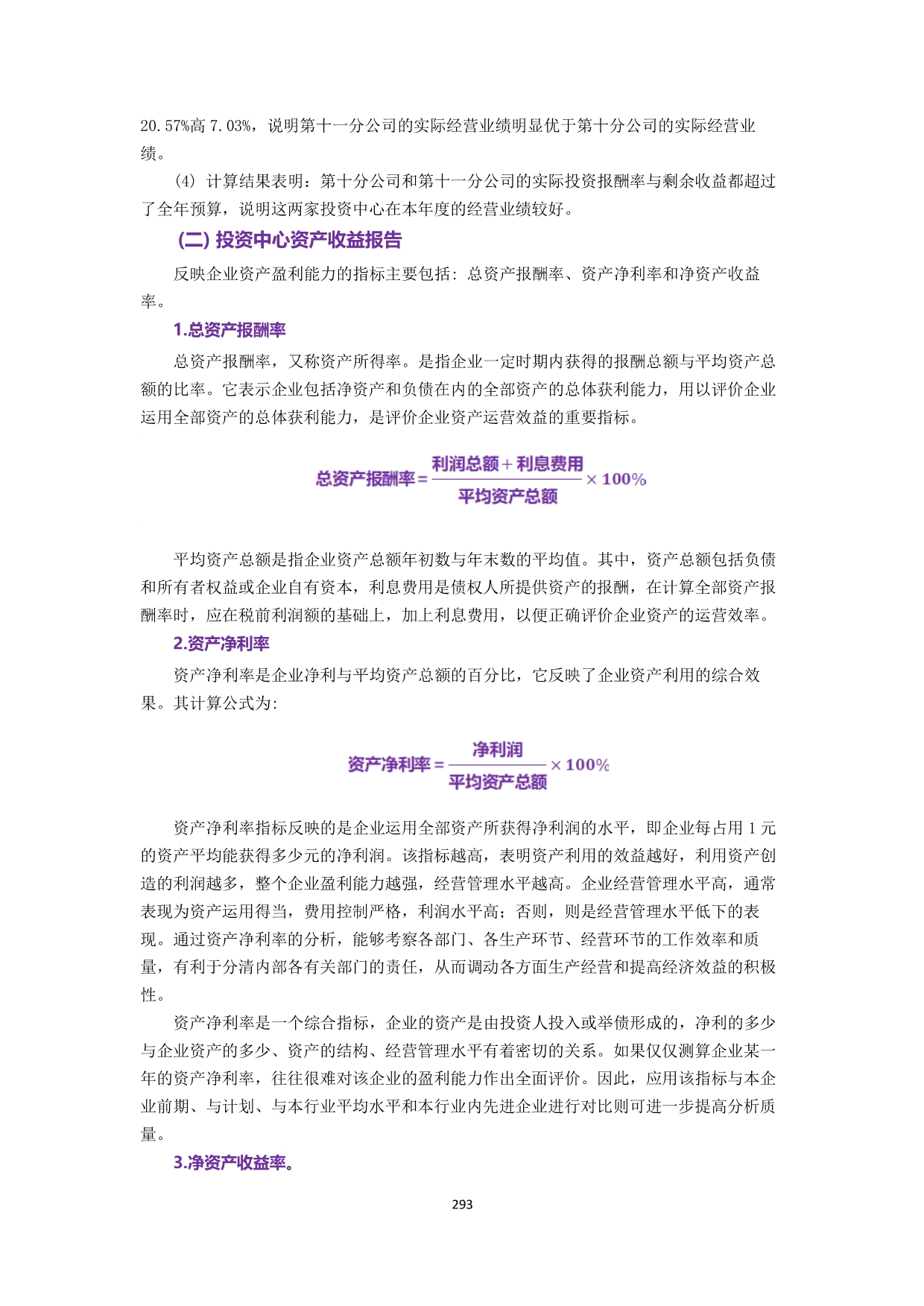 20.57%高 7.03%，说明第十一分公司的实际经营业绩明显优于第十分公司的实际经营业绩。

(4) 计算结果表明：第十分公司和第十一分公司的实际投资报酬率与剩余收益都超过了全年预算，说明这两家投资中心在本年度的经营业绩较好。

(二) 投资中心资产收益报告

反映企业资产盈利能力的指标主要包括：总资产报酬率、资产净利率和净资产收益率。

1.总资产报酬率

总资产报酬率，又称资产所得率。是指企业一定时期内获得的报酬总额与平均资产总额的比率。它表示企业包括净资产和负债在内的全部资产的总体获利能力，用以评价企业运用全部资产的总体获利能力，是评价企业资产运营效益的重要指标。

$总资产报酬率 = \frac{利润总额 + 利息费用}{平均资产总额} \times 100\%$

平均资产总额是指企业资产总额年初数与年末数的平均值。其中，资产总额包括负债和所有者权益或企业自有资本，利息费用是债权人所提供资产的报酬，在计算全部资产报酬率时，应在税前利润额的基础上，加上利息费用，以便正确评价企业资产的运营效率。

2.资产净利率

资产净利率是企业净利与平均资产总额的百分比，它反映了企业资产利用的综合效果。其计算公式为:

$资产净利率 = \frac{净利润}{平均资产总额} \times 100\%$

资产净利率指标反映的是企业运用全部资产所获得净利润的水平，即企业每占用 1 元的资产平均能获得多少元的净利润。该指标越高，表明资产利用的效益越好，利用资产创造的利润越多，整个企业盈利能力越强，经营管理水平越高。企业经营管理水平高，通常表现为资产运用得当，费用控制严格，利润水平高；否则，则是经营管理水平低下的表现。通过资产净利率的分析，能够考察各部门、各生产环节、经营环节的工作效率和质量，有利于分清内部各有关部门的责任，从而调动各方面生产经营和提高经济效益的积极性。

资产净利率是一个综合指标，企业的资产是由投资人投入或举债形成的，净利的多少与企业资产的多少、资产的结构、经营管理水平有着密切的关系。如果仅仅测算企业某一年的资产净利率，往往很难对该企业的盈利能力作出全面评价。因此，应用该指标与本企业前期、与计划、与本行业平均水平和本行业内先进企业进行对比则可进一步提高分析质量。

3.净资产收益率。

293